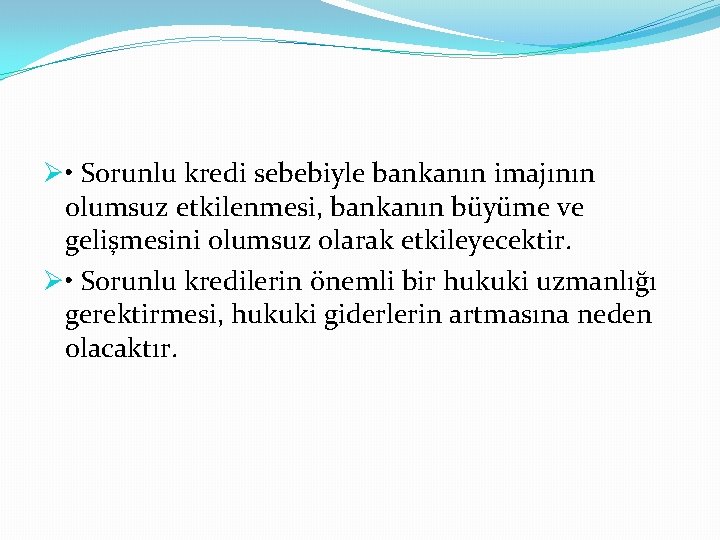 ➢• Sorunlu kredi sebebiyle bankanın imajının olumsuz etkilenmesi, bankanın büyüme ve gelişmesini olumsuz olarak etkileyecektir.

➢• Sorunlu kredilerin önemli bir hukuki uzmanlığı gerektirmesi, hukuki giderlerin artmasına neden olacaktır.